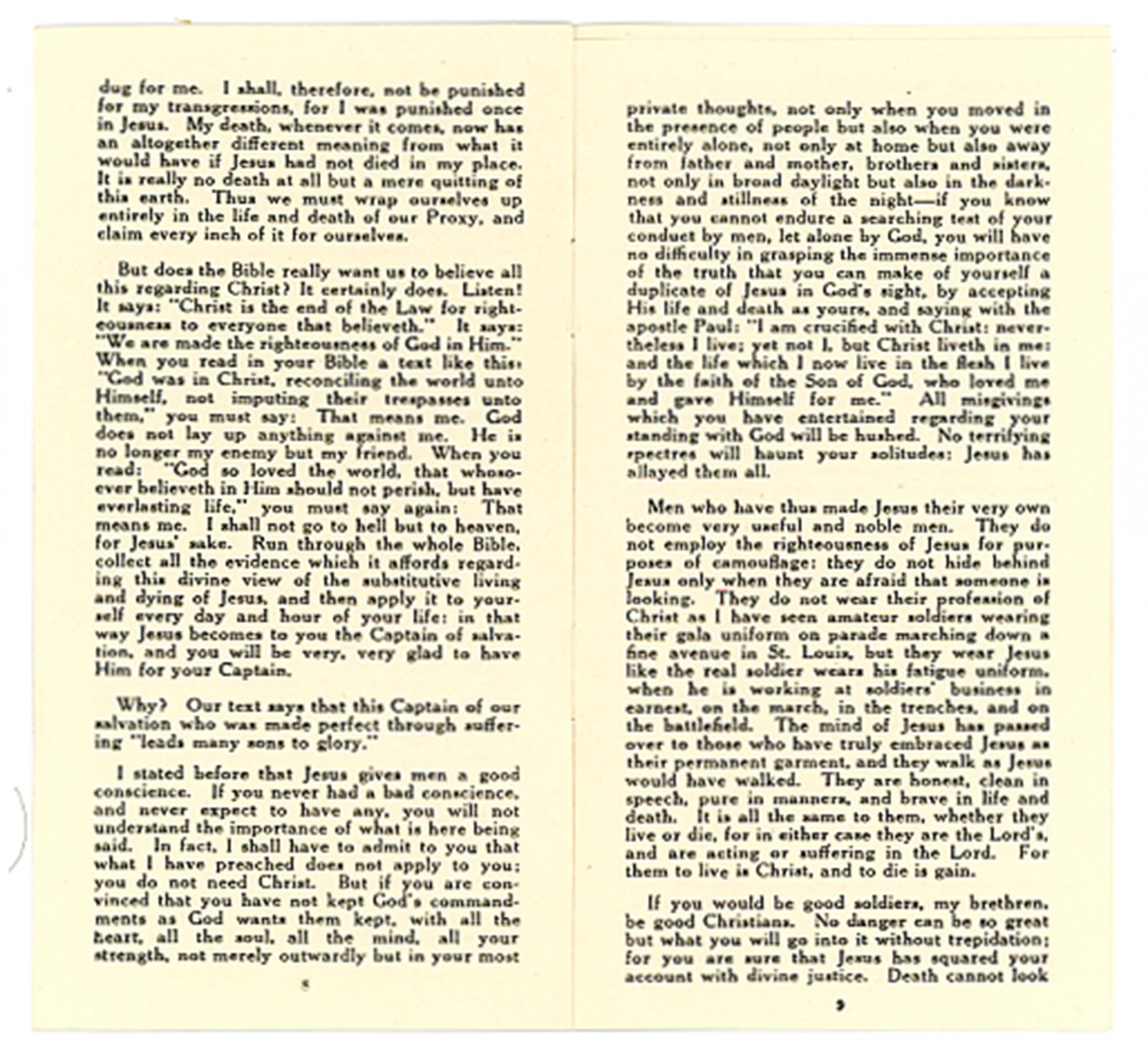 dug for me. I shall, therefore, not be punished for my transgressions, for I was punished once in Jesus. My death, whenever it comes, now has an altogether different meaning from what it would have if Jesus had not died in my place. It is really no death at all but a mere quitting of this earth. Thus we must wrap ourselves up entirely in the life and death of our Proxy, and claim every inch of it for ourselves.

But does the Bible really want us to believe all this regarding Christ? It certainly does. Listen! It says: "Christ is the end of the Law for righteousness to everyone that believeth." It says: "We are made the righteousness of God in Him." When you read in your Bible a text like this: "God was in Christ, reconciling the world unto Himself, not imputing their trespasses unto them," you must say: That means me. God does not lay up anything against me. He is no longer my enemy but my friend. When you read: "God so loved the world, that whosoever believeth in Him should not perish, but have everlasting life," you must say again: That means me. I shall not go to hell but to heaven, for Jesus' sake. Run through the whole Bible, collect all the evidence which it affords regarding this divine view of the substitutive living and dying of Jesus, and then apply it to yourself every day and hour of your life: in that way Jesus becomes to you the Captain of salvation, and you will be very, very glad to have Him for your Captain.

Why? Our text says that this Captain of our salvation who was made perfect through suffering "leads many sons to glory."

I stated before that Jesus gives men a good conscience. If you never had a bad conscience, and never expect to have any, you will not understand the importance of what is here being said. In fact, I shall have to admit to you that what I have preached does not apply to you; you do not need Christ. But if you are convinced that you have not kept God's commandments as God wants them kept, with all the heart, all the soul, all the mind, all your strength, not merely outwardly but in your most

8

private thoughts, not only when you moved in the presence of people but also when you were entirely alone, not only at home but also away from father and mother, brothers and sisters, not only in broad daylight but also in the darkness and stillness of the night—if you know that you cannot endure a searching test of your conduct by men, let alone by God, you will have no difficulty in grasping the immense importance of the truth that you can make of yourself a duplicate of Jesus in God's sight, by accepting His life and death as yours, and saying with the apostle Paul: "I am crucified with Christ: nevertheless I live; yet not I, but Christ liveth in me: and the life which I now live in the flesh I live by the faith of the Son of God, who loved me and gave Himself for me." All misgivings which you have entertained regarding your standing with God will be hushed. No terrifying spectres will haunt your solitudes: Jesus has allayed them all.

Men who have thus made Jesus their very own become very useful and noble men. They do not employ the righteousness of Jesus for purposes of camouflage: they do not hide behind Jesus only when they are afraid that someone is looking. They do not wear their profession of Christ as I have seen amateur soldiers wearing their gala uniform on parade marching down a fine avenue in St. Louis, but they wear Jesus like the real soldier wears his fatigue uniform, when he is working at soldiers' business in earnest, on the march, in the trenches, and on the battlefield. The mind of Jesus has passed over to those who have truly embraced Jesus as their permanent garment, and they walk as Jesus would have walked. They are honest, clean in speech, pure in manners, and brave in life and death. It is all the same to them, whether they live or die, for in either case they are the Lord's, and are acting or suffering in the Lord. For them to live is Christ, and to die is gain.

If you would be good soldiers, my brethren, be good Christians. No danger can be so great but what you will go into it without trepidation; for you are sure that Jesus has squared your account with divine justice. Death cannot look

9